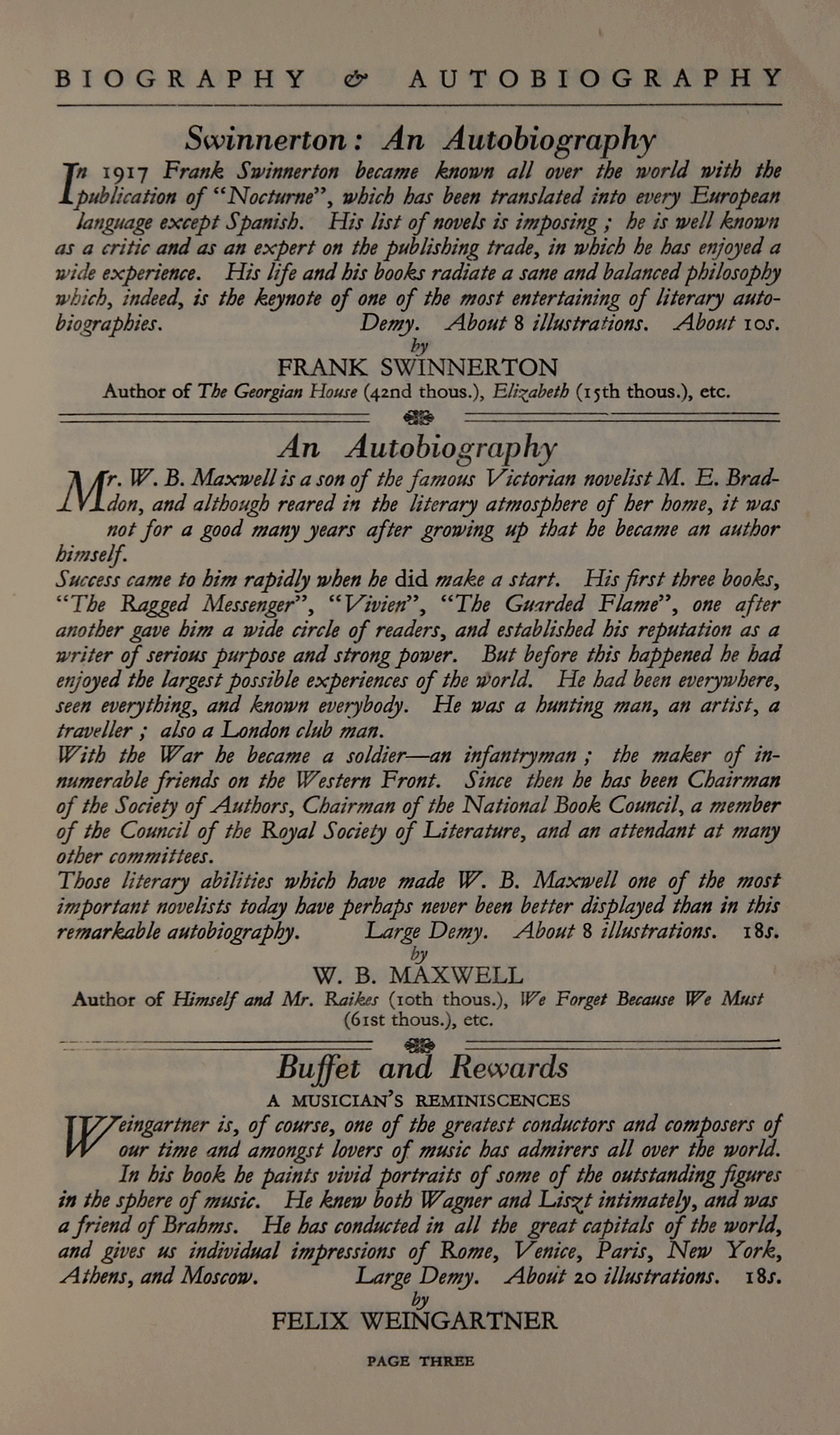 BIOGRAPHY & AUTOBIOGRAPHY

Swinnerton: An Autobiography

In 1917 Frank Swinnerton became known all over the world with the publication of "Nocturne", which has been translated into every European language except Spanish. His list of novels is imposing; he is well known as a critic and as an expert on the publishing trade, in which he has enjoyed a wide experience. His life and his books radiate a sane and balanced philosophy which, indeed, is the keynote of one of the most entertaining of literary autobiographies. Demy. About 8 illustrations. About 10s.

by
FRANK SWINNERTON
Author of The Georgian House (42nd thous.), Elizabeth (15th thous.), etc.

An Autobiography

Mr. W. B. Maxwell is a son of the famous Victorian novelist M. E. Braddon, and although reared in the literary atmosphere of her home, it was not for a good many years after growing up that he became an author himself.

Success came to him rapidly when he did make a start. His first three books, "The Ragged Messenger", "Vivien", "The Guarded Flame", one after another gave him a wide circle of readers, and established his reputation as a writer of serious purpose and strong power. But before this happened he had enjoyed the largest possible experiences of the world. He had been everywhere, seen everything, and known everybody. He was a hunting man, an artist, a traveller; also a London club man.

With the War he became a soldier—an infantryman; the maker of innumerable friends on the Western Front. Since then he has been Chairman of the Society of Authors, Chairman of the National Book Council, a member of the Council of the Royal Society of Literature, and an attendant at many other committees.

Those literary abilities which have made W. B. Maxwell one of the most important novelists today have perhaps never been better displayed than in this remarkable autobiography. Large Demy. About 8 illustrations. 18s.

by
W. B. MAXWELL
Author of Himself and Mr. Raikes (10th thous.), We Forget Because We Must (61st thous.), etc.

Buffet and Rewards
A MUSICIAN'S REMINISCENCES

Weingartner is, of course, one of the greatest conductors and composers of our time and amongst lovers of music has admirers all over the world. In his book he paints vivid portraits of some of the outstanding figures in the sphere of music. He knew both Wagner and Liszt intimately, and was a friend of Brahms. He has conducted in all the great capitals of the world, and gives us individual impressions of Rome, Venice, Paris, New York, Athens, and Moscow. Large Demy. About 20 illustrations. 18s.

by
FELIX WEINGARTNER

PAGE THREE